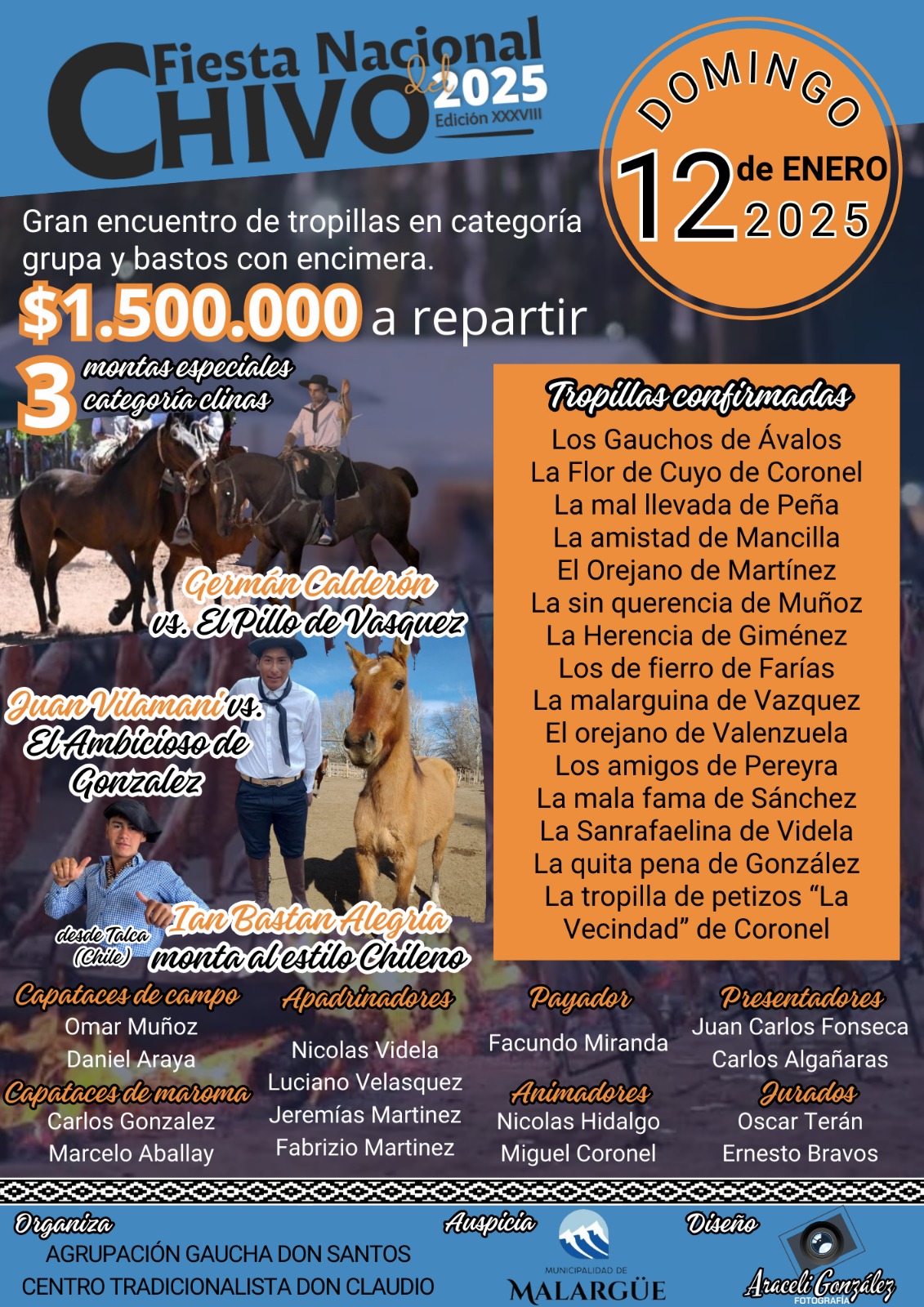 Fiesta Nacional del CHIVO 2025
Edición XXXVIII

DOMINGO
12 de ENERO 2025

Gran encuentro de tropillas en categoría grupa y bastos con encimera.

$1.500.000 a repartir

3 montas especiales categoría clinas

Germán Calderón vs. El Pillo de Vasquez

Juan Vilamani vs. El Ambicioso de Gonzalez

desde Talca (Chile) Ian Bastan Alegria monta al estilo Chileno

Tropillas confirmadas
Los Gauchos de Ávalos
La Flor de Cuyo de Coronel
La mal llevada de Peña
La amistad de Mancilla
El Orejano de Martínez
La sin querencia de Muñoz
La Herencia de Giménez
Los de fierro de Farías
La malarguina de Vazquez
El orejano de Valenzuela
Los amigos de Pereyra
La mala fama de Sánchez
La Sanrafaelina de Videla
La quita pena de González
La tropilla de petizos “La Vecindad” de Coronel

Capataces de campo
Omar Muñoz
Daniel Araya

Capataces de maroma
Carlos Gonzalez
Marcelo Aballay

Apadrinadores
Nicolas Videla
Luciano Velasquez
Jeremías Martinez
Fabrizio Martinez

Payador
Facundo Miranda

Animadores
Nicolas Hidalgo
Miguel Coronel

Presentadores
Juan Carlos Fonseca
Carlos Algañaras

Jurados
Oscar Terán
Ernesto Bravos

Organiza
AGRUPACIÓN GAUCHA DON SANTOS
CENTRO TRADICIONALISTA DON CLAUDIO

Auspicia
MUNICIPALIDAD DE MALARGÜE

Diseño
Araceli González FOTOGRAFÍA